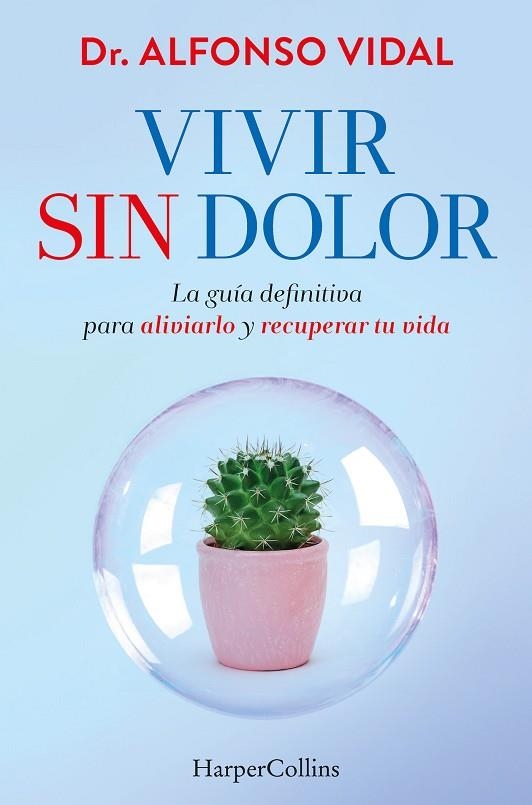 Dr. ALFONSO VIDAL

VIVIR
SIN DOLOR

La guía definitiva
para aliviarlo y recuperar tu vida

HarperCollins